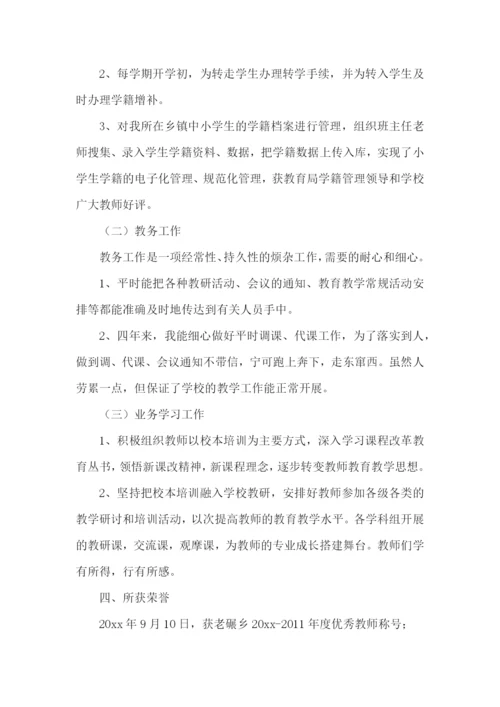 2、每学期开学初，为转走学生办理转学手续，并为转入学生及时办理学籍增补。

3、对我所在乡镇中小学生的学籍档案进行管理，组织班主任老师搜集、录入学生学籍资料、数据，把学籍数据上传入库，实现了小学生学籍的电子化管理、规范化管理，获教育局学籍管理领导和学校广大教师好评。

（二）教务工作

教务工作是一项经常性、持久性的烦杂工作，需要的耐心和细心。

1、平时能把各种教研活动、会议的通知、教育教学常规活动安排等都能准确及时地传达到有关人员手中。

2、四年来，我能细心做好平时调课、代课工作，为了落实到人，做到调、代课、会议通知不带信，宁可跑上奔下，走东窜西。虽然人劳累一点，但保证了学校的教学工作能正常开展。

（三）业务学习工作

1、积极组织教师以校本培训为主要方式，深入学习课程改革教育丛书，领悟新课改精神，新课程理念，逐步转变教师教育教学思想。

2、坚持把校本培训融入学校教研，安排好教师参加各级各类的教学研讨和培训活动，以次提高教师的教育教学水平。各学科组开展的教研课，交流课，观摩课，为教师的专业成长搭建舞台。教师们学有所得，行有所感。

四、所获荣誉

20xx 年 9 月 10 日，获老碾乡 20xx-2011 年度优秀教师称号；